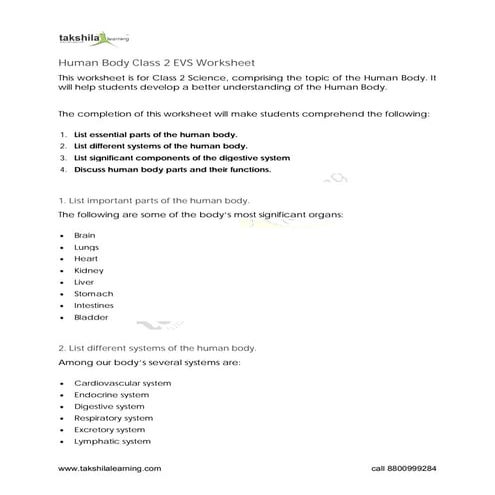 takshila learning

Human Body Class 2 EVS Worksheet

This worksheet is for Class 2 Science, comprising the topic of the Human Body. It will help students develop a better understanding of the Human Body.

The completion of this worksheet will make students comprehend the following:

1. List essential parts of the human body.
2. List different systems of the human body.
3. List significant components of the digestive system
4. Discuss human body parts and their functions.

1. List important parts of the human body.

The following are some of the body's most significant organs:

- Brain
- Lungs
- Heart
- Kidney
- Liver
- Stomach
- Intestines
- Bladder

2. List different systems of the human body.

Among our body's several systems are:

- Cardiovascular system
- Endocrine system
- Digestive system
- Respiratory system
- Excretory system
- Lymphatic system

www.takshilalearning.com

call 8800999284